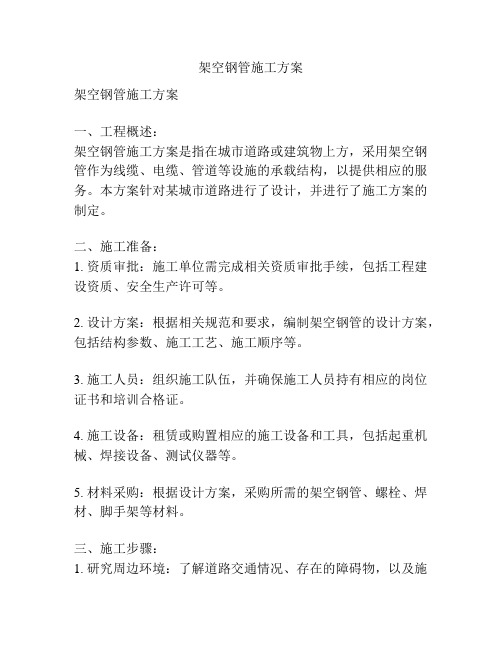 架空钢管施工方案

架空钢管施工方案

一、工程概述：
架空钢管施工方案是指在城市道路或建筑物上方，采用架空钢管作为线缆、电缆、管道等设施的承载结构，以提供相应的服务。本方案针对某城市道路进行了设计，并进行了施工方案的制定。

二、施工准备：
1. 资质审批：施工单位需完成相关资质审批手续，包括工程建设资质、安全生产许可等。

2. 设计方案：根据相关规范和要求，编制架空钢管的设计方案，包括结构参数、施工工艺、施工顺序等。

3. 施工人员：组织施工队伍，并确保施工人员持有相应的岗位证书和培训合格证。

4. 施工设备：租赁或购置相应的施工设备和工具，包括起重机械、焊接设备、测试仪器等。

5. 材料采购：根据设计方案，采购所需的架空钢管、螺栓、焊材、脚手架等材料。

三、施工步骤：
1. 研究周边环境：了解道路交通情况、存在的障碍物，以及施